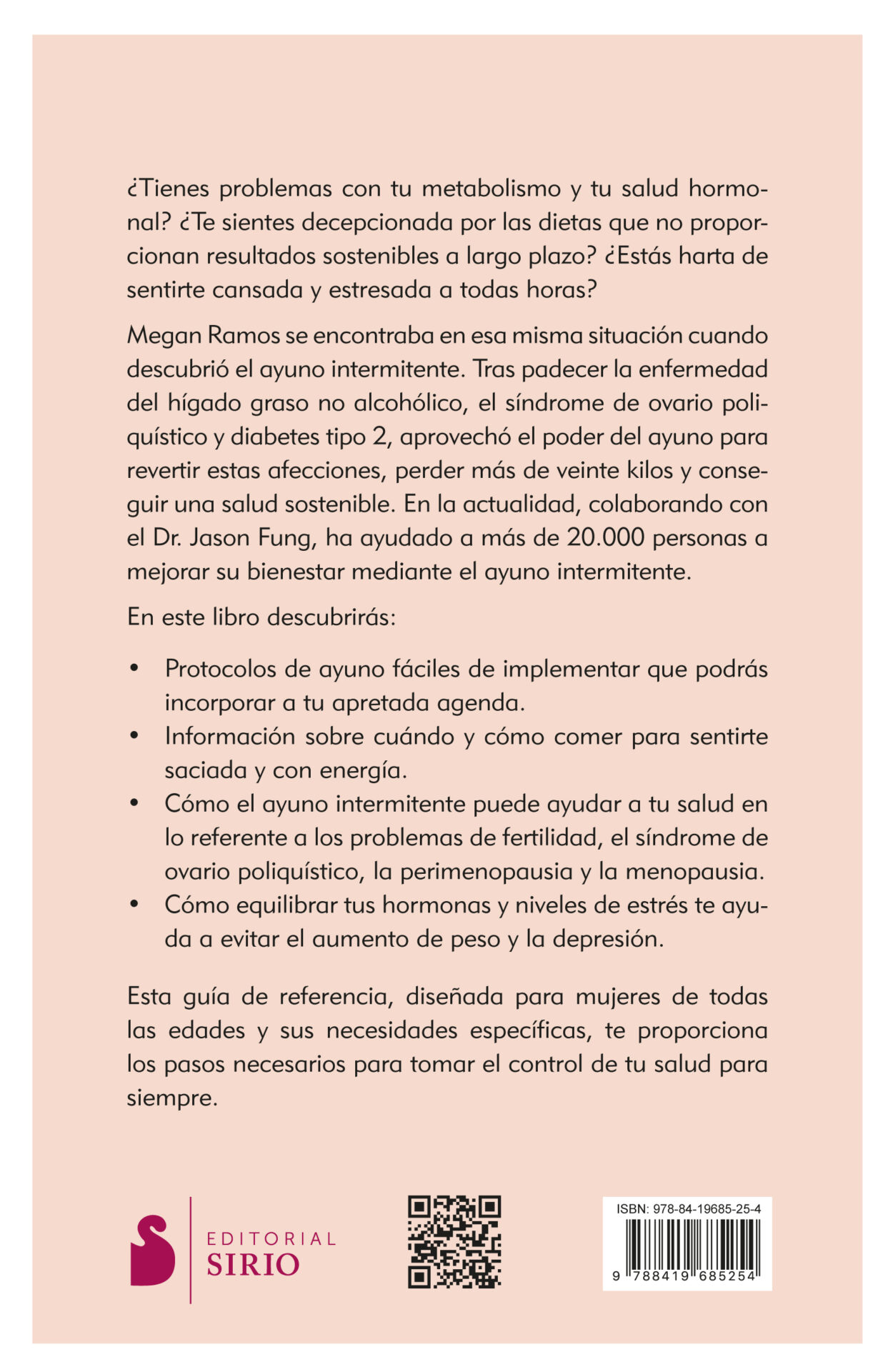 ¿Tienes problemas con tu metabolismo y tu salud hormonal? ¿Te sientes decepcionada por las dietas que no proporcionan resultados sostenibles a largo plazo? ¿Estás harta de sentirte cansada y estresada a todas horas?

Megan Ramos se encontraba en esa misma situación cuando descubrió el ayuno intermitente. Tras padecer la enfermedad del hígado graso no alcohólico, el síndrome de ovario poliquístico y diabetes tipo 2, aprovechó el poder del ayuno para revertir estas afecciones, perder más de veinte kilos y conseguir una salud sostenible. En la actualidad, colaborando con el Dr. Jason Fung, ha ayudado a más de 20.000 personas a mejorar su bienestar mediante el ayuno intermitente.

En este libro descubrirás:

• Protocolos de ayuno fáciles de implementar que podrás incorporar a tu apretada agenda.
• Información sobre cuándo y cómo comer para sentirte saciada y con energía.
• Cómo el ayuno intermitente puede ayudar a tu salud en lo referente a los problemas de fertilidad, el síndrome de ovario poliquístico, la perimenopausia y la menopausia.
• Cómo equilibrar tus hormonas y niveles de estrés te ayuda a evitar el aumento de peso y la depresión.

Esta guía de referencia, diseñada para mujeres de todas las edades y sus necesidades específicas, te proporciona los pasos necesarios para tomar el control de tu salud para siempre.

EDITORIAL
SIRIO

ISBN: 978-84-19685-25-4
9 788419 685254